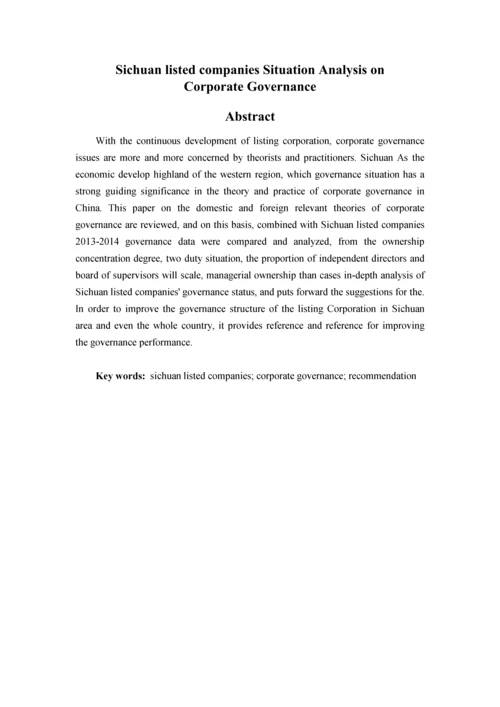 Sichuan listed companies Situation Analysis on Corporate Governance

Abstract

With the continuous development of listing corporation, corporate governance issues are more and more concerned by theorists and practitioners. Sichuan As the economic develop highland of the western region, which governance situation has a strong guiding significance in the theory and practice of corporate governance in China. This paper on the domestic and foreign relevant theories of corporate governance are reviewed, and on this basis, combined with Sichuan listed companies 2013-2014 governance data were compared and analyzed, from the ownership concentration degree, two duty situation, the proportion of independent directors and board of supervisors will scale, managerial ownership than cases in-depth analysis of Sichuan listed companies' governance status, and puts forward the suggestions for the. In order to improve the governance structure of the listing Corporation in Sichuan area and even the whole country, it provides reference and reference for improving the governance performance.

Key words: sichuan listed companies; corporate governance; recommendation